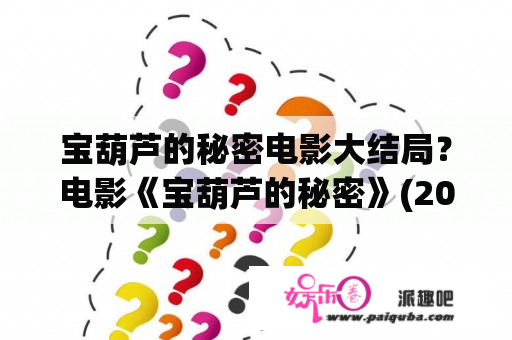 宝葫芦的秘密电影大结局？电影《宝葫芦的秘密》(20

娱乐圈

派趣吧

www.paiquba.com